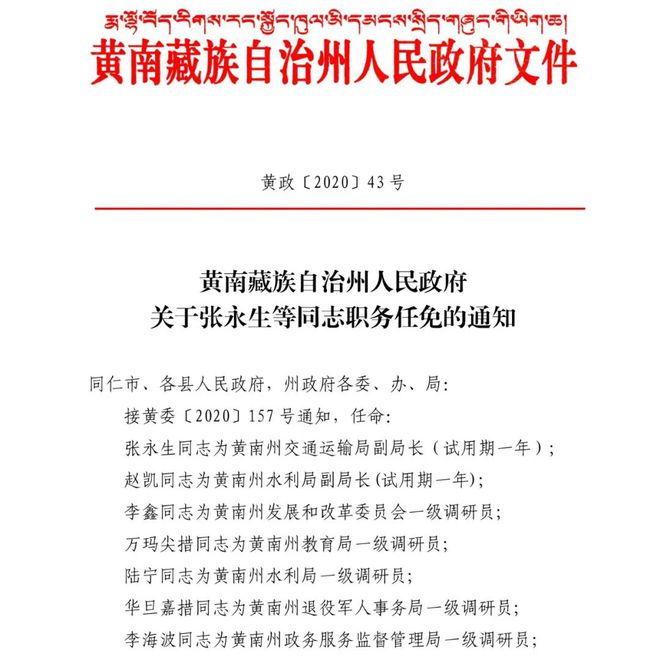 རྨ་ལྷོ་བོད་རིགས་རང་སྐྱོང་ཁུལ་མི་དམངས་སྲིད་གཞུང་གི་ཡིག་ཆ།
黄南藏族自治州人民政府文件

黄政〔2020〕43号

黄南藏族自治州人民政府
关于张永生等同志职务任免的通知

同仁市、各县人民政府，州政府各委、办、局：

接黄委〔2020〕157号通知，任命：

张永生同志为黄南州交通运输局副局长（试用期一年）；

赵凯同志为黄南州水利局副局长(试用期一年)；

李鑫同志为黄南州发展和改革委员会一级调研员；

万玛尖措同志为黄南州教育局一级调研员；

陆宁同志为黄南州水利局一级调研员；

华旦嘉措同志为黄南州退役军人事务局一级调研员；

李海波同志为黄南州政务服务监督管理局一级调研员；